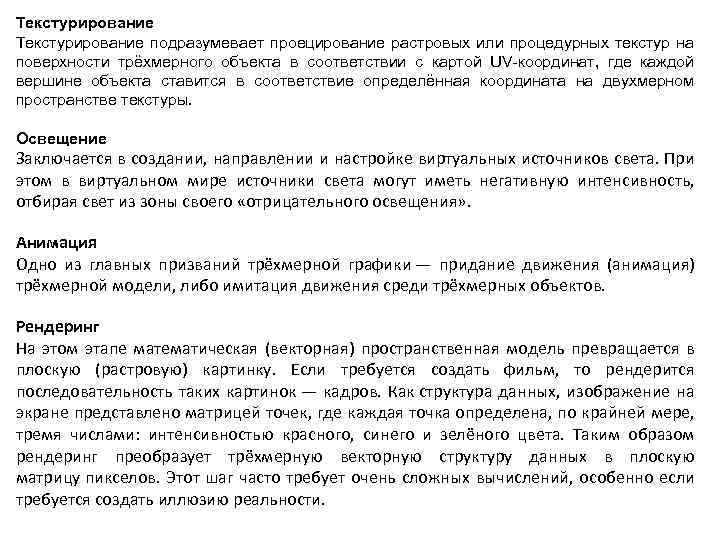 Текстурирование
Текстурирование подразумевает проецирование растровых или процедурных текстур на поверхности трёхмерного объекта в соответствии с картой UV-координат, где каждой вершине объекта ставится в соответствие определённая координата на двухмерном пространстве текстуры.

Освещение
Заключается в создании, направлении и настройке виртуальных источников света. При этом в виртуальном мире источники света могут иметь негативную интенсивность, отбирая свет из зоны своего «отрицательного освещения».

Анимация
Одно из главных призваний трёхмерной графики — придание движения (анимация) трёхмерной модели, либо имитация движения среди трёхмерных объектов.

Рендеринг
На этом этапе математическая (векторная) пространственная модель превращается в плоскую (растровую) картинку. Если требуется создать фильм, то рендерится последовательность таких картинок — кадров. Как структура данных, изображение на экране представлено матрицей точек, где каждая точка определена, по крайней мере, тремя числами: интенсивностью красного, синего и зелёного цвета. Таким образом рендеринг преобразует трёхмерную векторную структуру данных в плоскую матрицу пикселов. Этот шаг часто требует очень сложных вычислений, особенно если требуется создать иллюзию реальности.